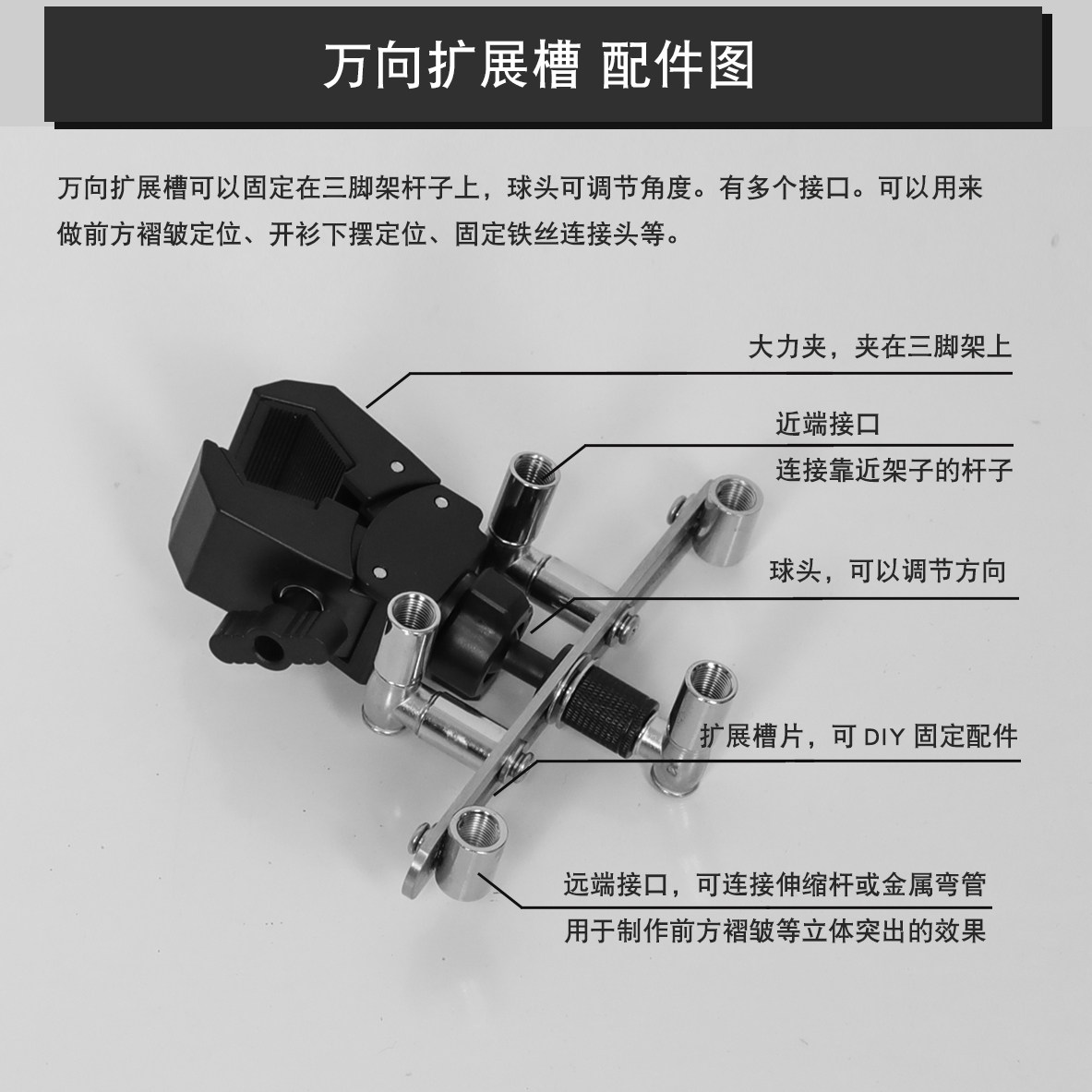 万向扩展槽 配件图

万向扩展槽可以固定在三脚架杆子上，球头可调节角度。有多个接口。可以用来做前方褶皱定位、开衫下摆定位、固定铁丝连接头等。

大力夹，夹在三脚架上

近端接口

连接靠近架子的杆子

球头，可以调节方向

扩展槽片，可DIY固定配件

远端接口，可连接伸缩杆或金属弯管

用于制作前方褶皱等立体突出的效果